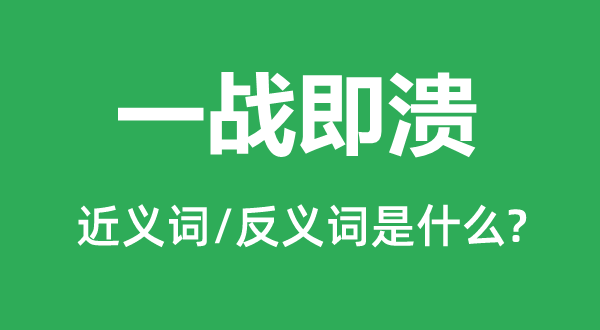 一战即溃

近义词/反义词是什么?